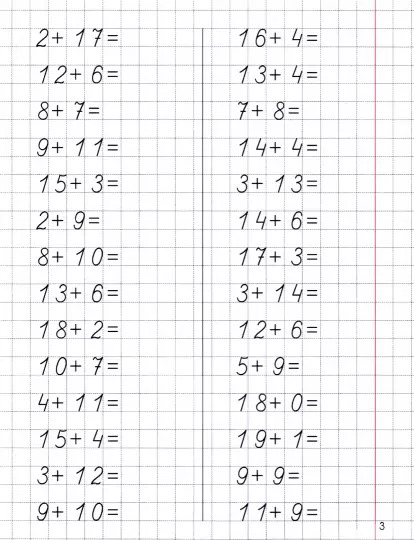 $2+17=$

$12+6=$

$8+7=$

$9+11=$

$15+3=$

$2+9=$

$8+10=$

$13+6=$

$18+2=$

$10+7=$

$4+11=$

$15+4=$

$3+12=$

$9+10=$

$16+4=$

$13+4=$

$7+8=$

$14+4=$

$3+13=$

$14+6=$

$17+3=$

$3+14=$

$12+6=$

$5+9=$

$18+0=$

$19+1=$

$9+9=$

$11+9=$

3